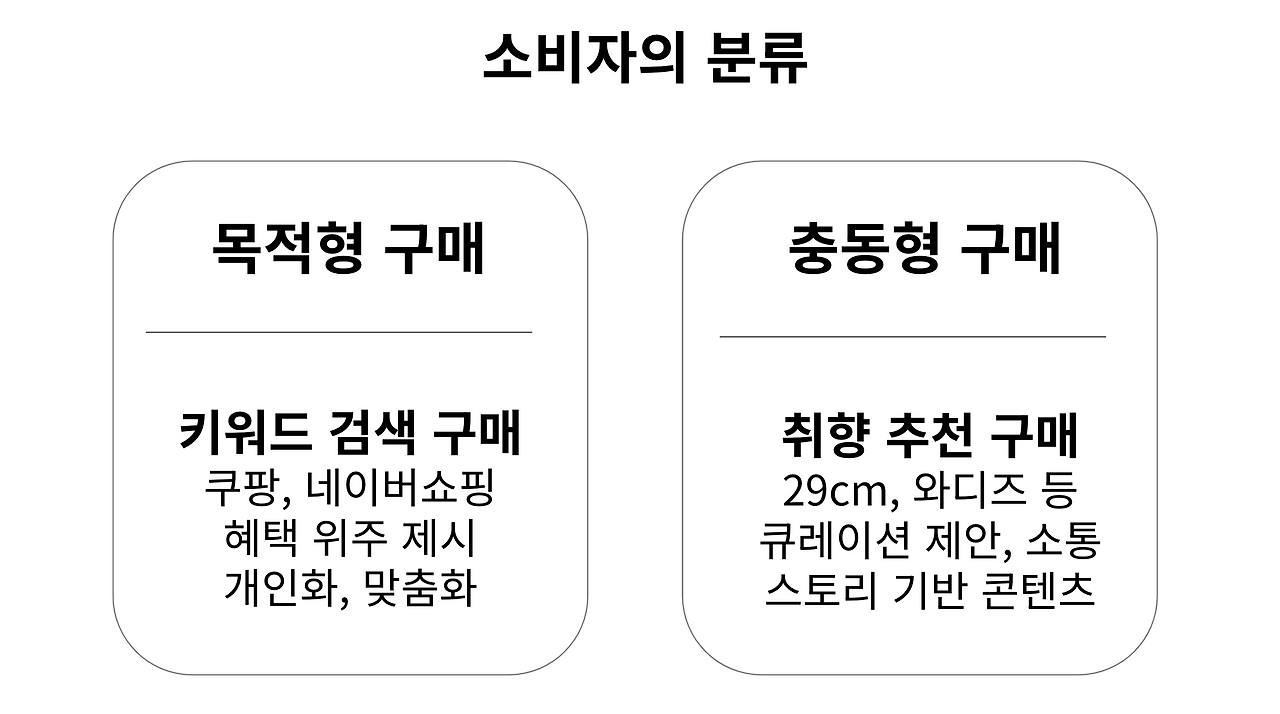 소비자의 분류

목적형 구매

키워드 검색 구매
쿠팡, 네이버쇼핑
혜택 위주 제시
개인화, 맞춤화

충동형 구매

취향 추천 구매
29cm, 와디즈 등
큐레이션 제안, 소통
스토리 기반 콘텐츠